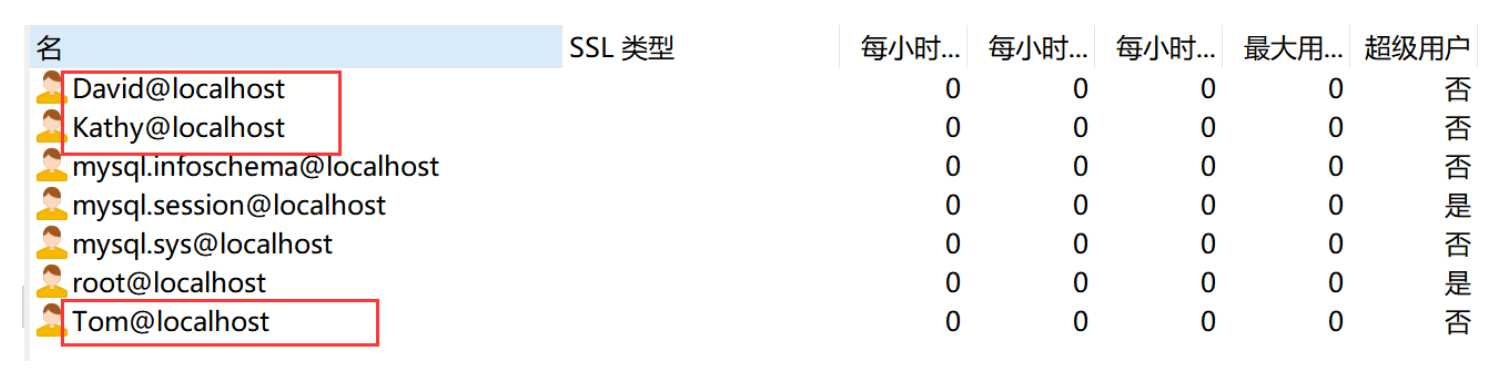 | 名 | SSL 类型 | 每小时... | 每小时... | 每小时... | 最大用... | 超级用户 |
|---|---|---|---|---|---|---|
| David@localhost | | 0 | 0 | 0 | 0 | 否 |
| Kathy@localhost | | 0 | 0 | 0 | 0 | 否 |
| mysql.infoschema@localhost | | 0 | 0 | 0 | 0 | 否 |
| mysql.session@localhost | | 0 | 0 | 0 | 0 | 是 |
| mysql.sys@localhost | | 0 | 0 | 0 | 0 | 否 |
| root@localhost | | 0 | 0 | 0 | 0 | 是 |
| Tom@localhost | | 0 | 0 | 0 | 0 | 否 |